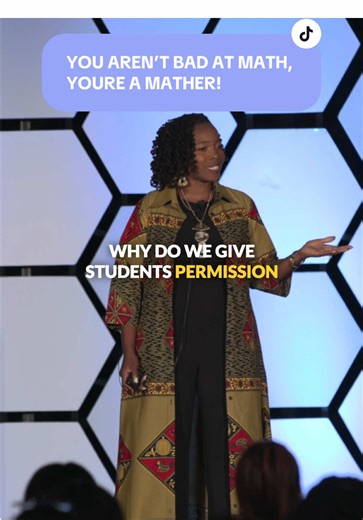 YOU AREN'T BAD AT MATH, YOURE A MATHER!

WHY DO WE GIVE STUDENTS PERMISSION